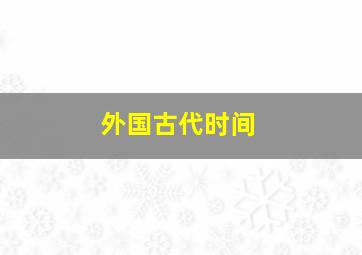 外国古代时间